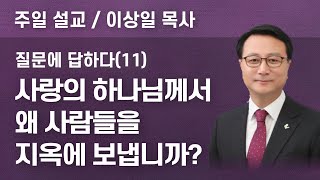 주일 설교 / 이상일 목사

질문에 답하다(11)

사랑의 하나님께서
왜 사람들을
지옥에 보냅니까?